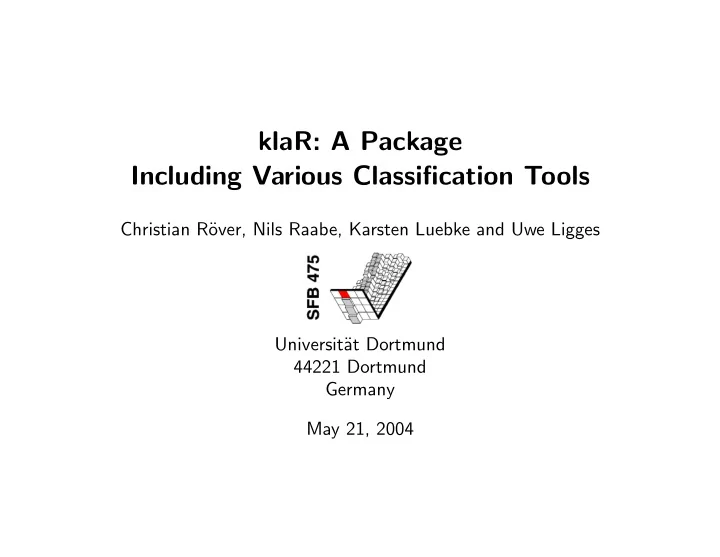 klaR: A Package
Including Various Classification Tools

Christian Röver, Nils Raabe, Karsten Luebke and Uwe Ligges

SFB 475

Universität Dortmund
44221 Dortmund
Germany

May 21, 2004